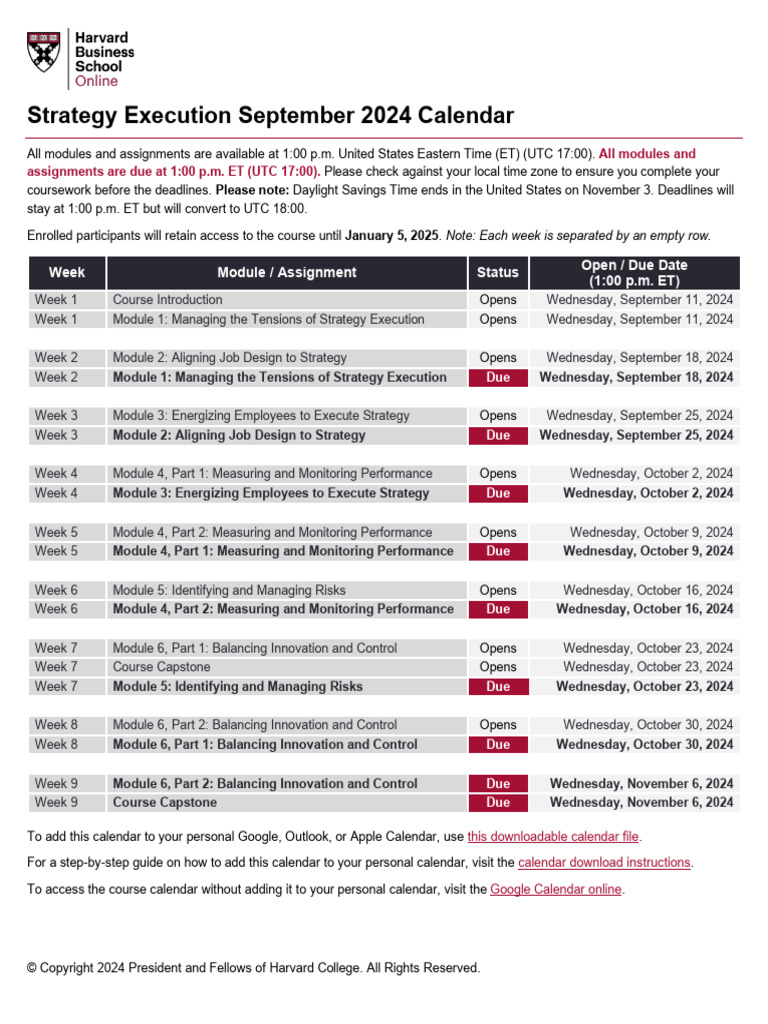 Harvard Business School Online

Strategy Execution September 2024 Calendar

All modules and assignments are available at 1:00 p.m. United States Eastern Time (ET) (UTC 17:00). All modules and assignments are due at 1:00 p.m. ET (UTC 17:00). Please check against your local time zone to ensure you complete your coursework before the deadlines. Please note: Daylight Savings Time ends in the United States on November 3. Deadlines will stay at 1:00 p.m. ET but will convert to UTC 18:00.

Enrolled participants will retain access to the course until January 5, 2025. Note: Each week is separated by an empty row.

| Week | Module / Assignment | Status | Open / Due Date (1:00 p.m. ET) |
|---|---|---|---|
| Week 1 | Course Introduction | Opens | Wednesday, September 11, 2024 |
| Week 1 | Module 1: Managing the Tensions of Strategy Execution | Opens | Wednesday, September 11, 2024 |
| | | | |
| Week 2 | Module 2: Aligning Job Design to Strategy | Opens | Wednesday, September 18, 2024 |
| Week 2 | Module 1: Managing the Tensions of Strategy Execution | Due | Wednesday, September 18, 2024 |
| | | | |
| Week 3 | Module 3: Energizing Employees to Execute Strategy | Opens | Wednesday, September 25, 2024 |
| Week 3 | Module 2: Aligning Job Design to Strategy | Due | Wednesday, September 25, 2024 |
| | | | |
| Week 4 | Module 4, Part 1: Measuring and Monitoring Performance | Opens | Wednesday, October 2, 2024 |
| Week 4 | Module 3: Energizing Employees to Execute Strategy | Due | Wednesday, October 2, 2024 |
| | | | |
| Week 5 | Module 4, Part 2: Measuring and Monitoring Performance | Opens | Wednesday, October 9, 2024 |
| Week 5 | Module 4, Part 1: Measuring and Monitoring Performance | Due | Wednesday, October 9, 2024 |
| | | | |
| Week 6 | Module 5: Identifying and Managing Risks | Opens | Wednesday, October 16, 2024 |
| Week 6 | Module 4, Part 2: Measuring and Monitoring Performance | Due | Wednesday, October 16, 2024 |
| | | | |
| Week 7 | Module 6, Part 1: Balancing Innovation and Control | Opens | Wednesday, October 23, 2024 |
| Week 7 | Course Capstone | Opens | Wednesday, October 23, 2024 |
| Week 7 | Module 5: Identifying and Managing Risks | Due | Wednesday, October 23, 2024 |
| | | | |
| Week 8 | Module 6, Part 2: Balancing Innovation and Control | Opens | Wednesday, October 30, 2024 |
| Week 8 | Module 6, Part 1: Balancing Innovation and Control | Due | Wednesday, October 30, 2024 |
| | | | |
| Week 9 | Module 6, Part 2: Balancing Innovation and Control | Due | Wednesday, November 6, 2024 |
| Week 9 | Course Capstone | Due | Wednesday, November 6, 2024 |

To add this calendar to your personal Google, Outlook, or Apple Calendar, use this downloadable calendar file.

For a step-by-step guide on how to add this calendar to your personal calendar, visit the calendar download instructions.

To access the course calendar without adding it to your personal calendar, visit the Google Calendar online.

© Copyright 2024 President and Fellows of Harvard College. All Rights Reserved.